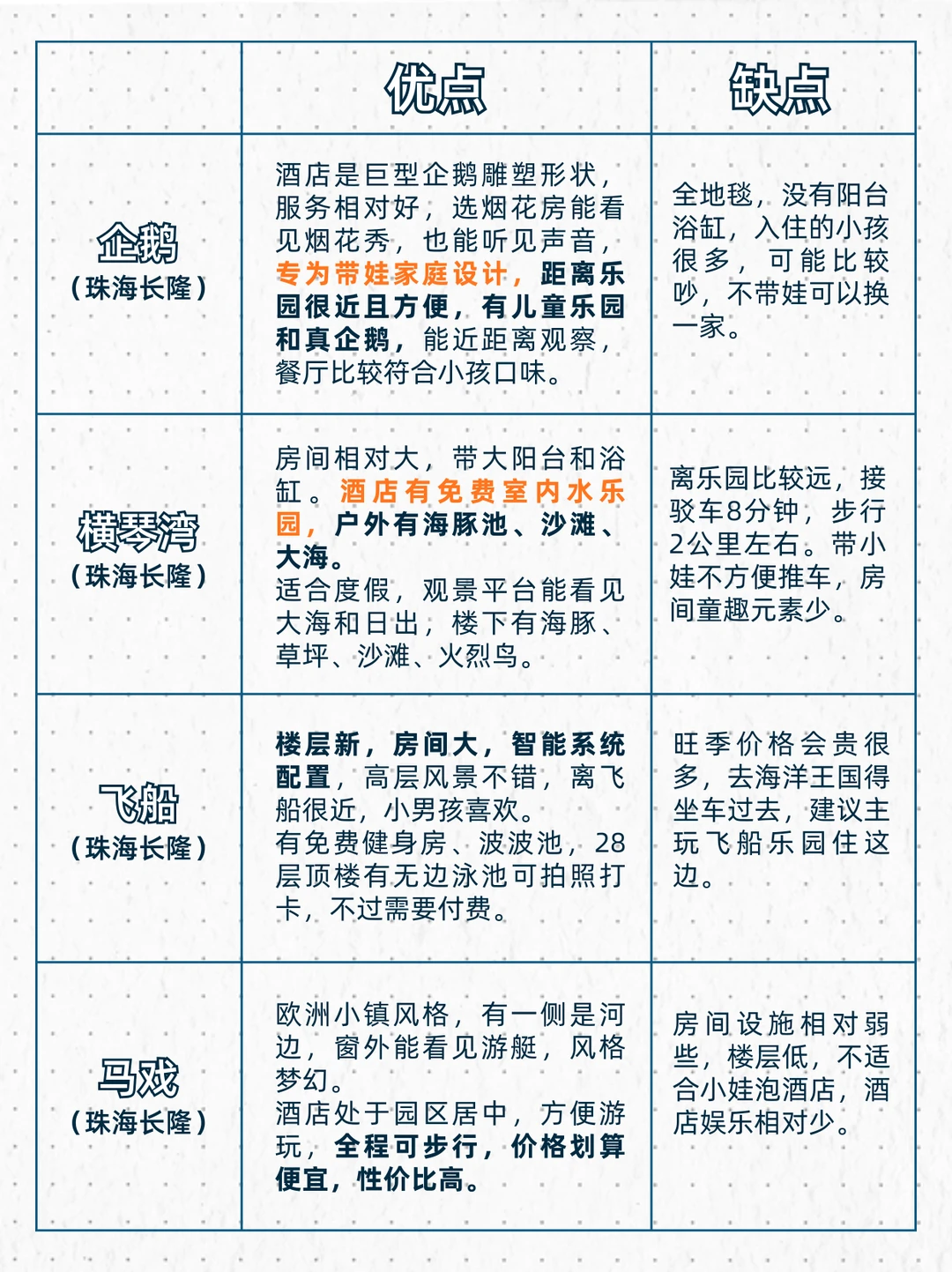 |  | 优点 | 缺点 |
|---|---|---|
| 企鹅（珠海长隆） | 酒店是巨型企鹅雕塑形状，服务相对好，选烟花房能看见烟花秀，也能听见声音，专为带娃家庭设计，距离乐园很近且方便，有儿童乐园和真企鹅，能近距离观察，餐厅比较符合小孩口味。 | 全地毯，没有阳台浴缸，入住的小孩很多，可能比较吵，不带娃可以换一家。 |
| 横琴湾（珠海长隆） | 房间相对大，带大阳台和浴缸。酒店有免费室内水乐园，户外有海豚池、沙滩、大海。适合度假，观景平台能看见大海和日出，楼下有海豚、草坪、沙滩、火烈鸟。 | 离乐园比较远，接驳车8分钟，步行2公里左右。带小娃不方便推车，房间童趣元素少。 |
| 飞船（珠海长隆） | 楼层新，房间大，智能系统配置，高层风景不错，离飞船很近，小男孩喜欢。有免费健身房、波波池，28层顶楼有无边泳池可拍照打卡，不过需要付费。 | 旺季价格会贵很多，去海洋王国得坐车过去，建议主玩飞船乐园住这边。 |
| 马戏（珠海长隆） | 欧洲小镇风格，有一侧是河边，窗外能看见游艇，风格梦幻。酒店处于园区居中，方便游玩，全程可步行，价格划算便宜，性价比高。 | 房间设施相对弱些，楼层低，不适合小娃泡酒店，酒店娱乐相对少。 |